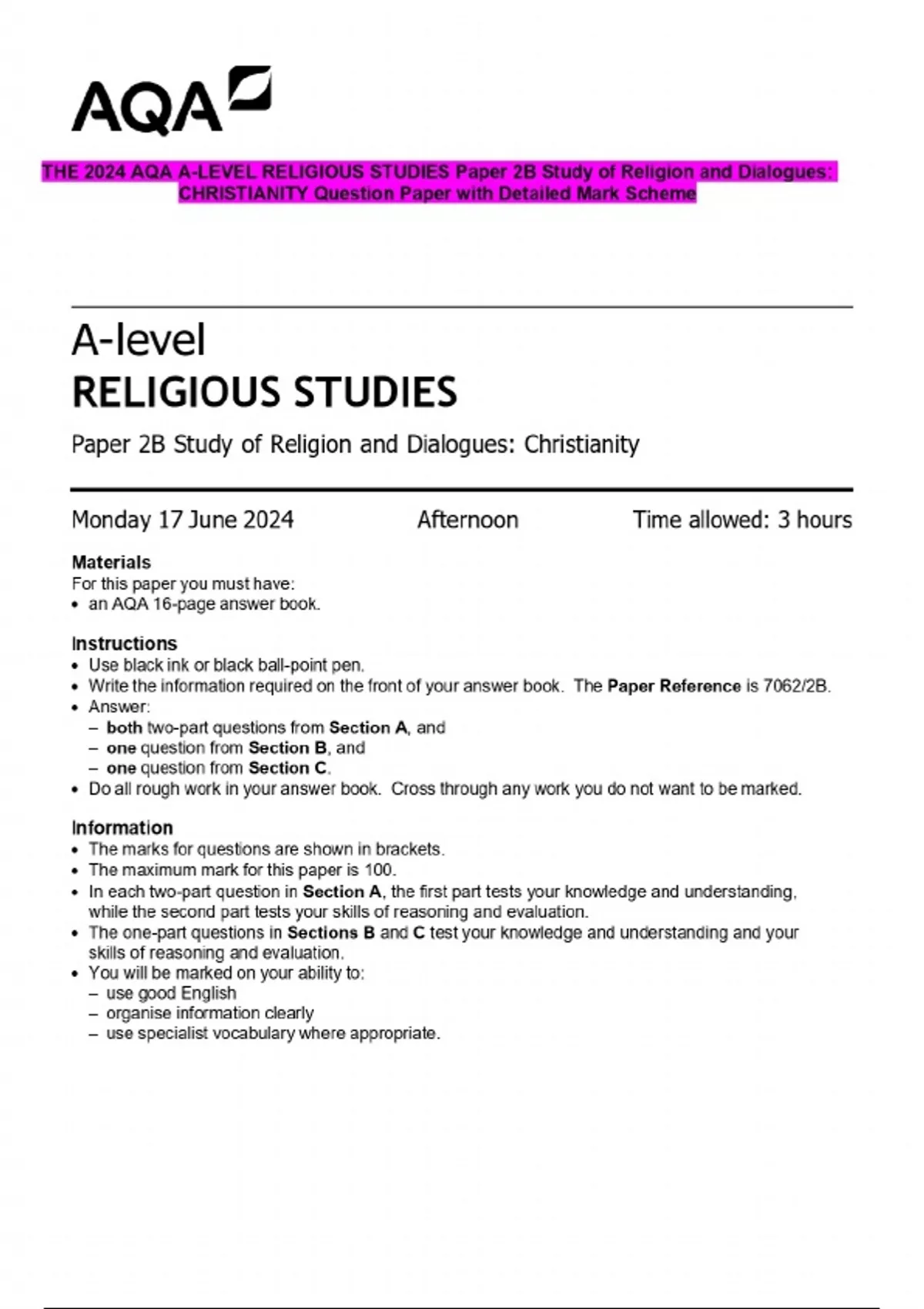 AQA

THE 2024 AQA A-LEVEL RELIGIOUS STUDIES Paper 2B Study of Religion and Dialogues: CHRISTIANITY Question Paper with Detailed Mark Scheme

A-level
RELIGIOUS STUDIES

Paper 2B Study of Religion and Dialogues: Christianity

Monday 17 June 2024 Afternoon Time allowed: 3 hours

Materials
For this paper you must have:
• an AQA 16-page answer book.

Instructions
• Use black ink or black ball-point pen.
• Write the information required on the front of your answer book. The Paper Reference is 7062/2B.
• Answer:
– both two-part questions from Section A, and
– one question from Section B, and
– one question from Section C.
• Do all rough work in your answer book. Cross through any work you do not want to be marked.

Information
• The marks for questions are shown in brackets.
• The maximum mark for this paper is 100.
• In each two-part question in Section A, the first part tests your knowledge and understanding, while the second part tests your skills of reasoning and evaluation.
• The one-part questions in Sections B and C test your knowledge and understanding and your skills of reasoning and evaluation.
• You will be marked on your ability to:
– use good English
– organise information clearly
– use specialist vocabulary where appropriate.